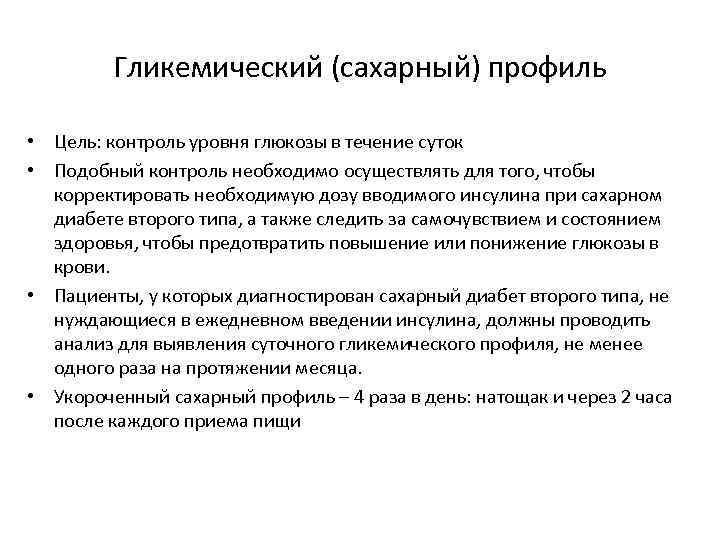 Гликемический (сахарный) профиль

• Цель: контроль уровня глюкозы в течение суток
• Подобный контроль необходимо осуществлять для того, чтобы корректировать необходимую дозу вводимого инсулина при сахарном диабете второго типа, а также следить за самочувствием и состоянием здоровья, чтобы предотвратить повышение или понижение глюкозы в крови.
• Пациенты, у которых диагностирован сахарный диабет второго типа, не нуждающиеся в ежедневном введении инсулина, должны проводить анализ для выявления суточного гликемического профиля, не менее одного раза на протяжении месяца.
• Укороченный сахарный профиль – 4 раза в день: натощак и через 2 часа после каждого приема пищи